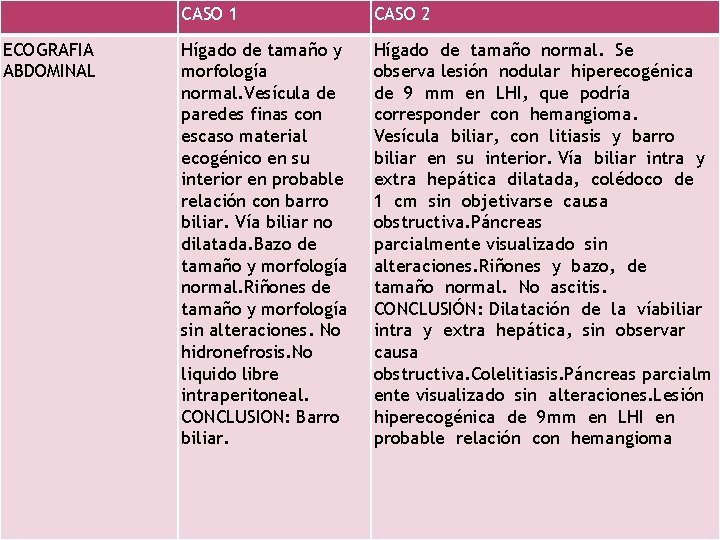 | | CASO 1 | CASO 2 |
|---|---|---|
| ECOGRAFIA ABDOMINAL | Hígado de tamaño y morfología normal.Vesícula de paredes finas con escaso material ecogénico en su interior en probable relación con barro biliar. Vía biliar no dilatada.Bazo de tamaño y morfología normal.Riñones de tamaño y morfología sin alteraciones. No hidronefrosis.No liquido libre intraperitoneal. CONCLUSION: Barro biliar. | Hígado de tamaño normal. Se observa lesión nodular hiperecogénica de 9 mm en LHI, que podría corresponder con hemangioma. Vesícula biliar, con litiasis y barro biliar en su interior. Vía biliar intra y extra hepática dilatada, colédoco de 1 cm sin objetivarse causa obstructiva.Páncreas parcialmente visualizado sin alteraciones.Riñones y bazo, de tamaño normal. No ascitis. CONCLUSIÓN: Dilatación de la víabiliar intra y extra hepática, sin observar causa obstructiva.Colelitiasis.Páncreas parcialmente visualizado sin alteraciones.Lesión hiperecogénica de 9mm en LHI en probable relación con hemangioma |